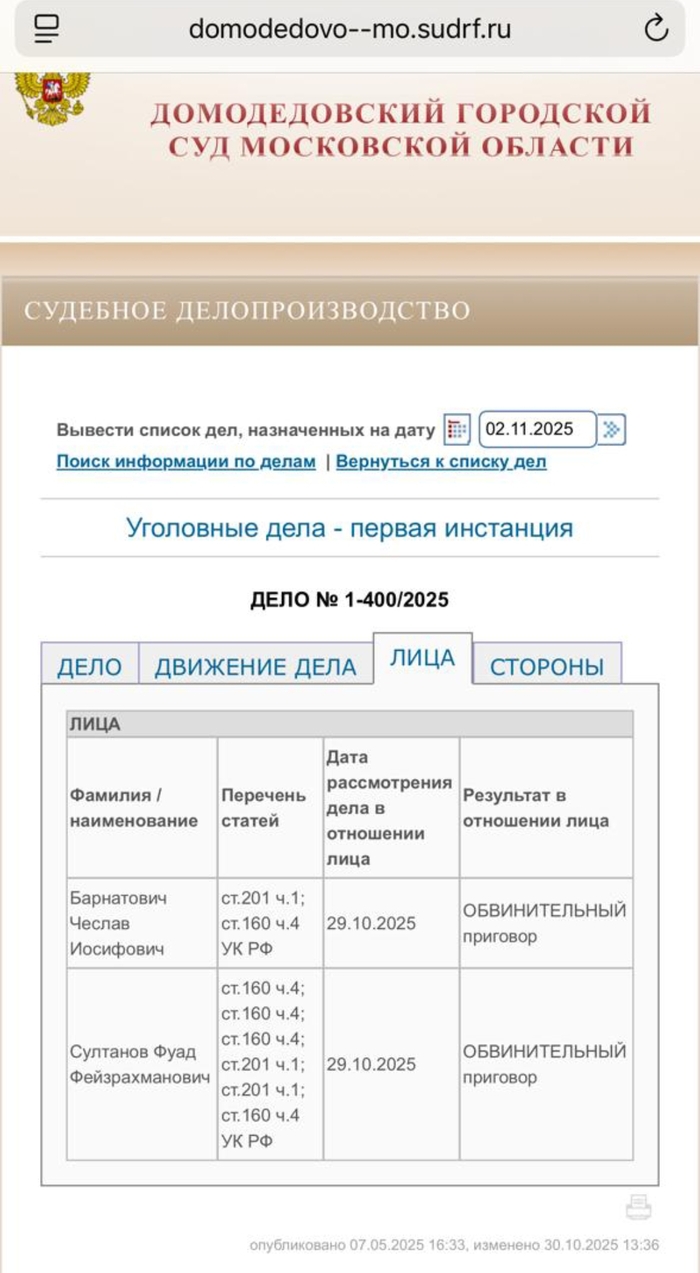 domodedovo--mo.sudrf.ru

ДОМОДЕДОВСКИЙ ГОРОДСКОЙ СУД МОСКОВСКОЙ ОБЛАСТИ

СУДЕБНОЕ ДЕЛОПРОИЗВОДСТВО

Вывести список дел, назначенных на дату 02.11.2025

Поиск информации по делам | Вернуться к списку дел

Уголовные дела - первая инстанция

ДЕЛО № 1-400/2025

ДЕЛО ДВИЖЕНИЕ ДЕЛА ЛИЦА СТОРОНЫ

ЛИЦА

| Фамилия / наименование | Перечень статей | Дата рассмотрения дела в отношении лица | Результат в отношении лица |
|---|---|---|---|
| Барнатович Чеслав Иосифович | ст.201 ч.1; ст.160 ч.4 УК РФ | 29.10.2025 | ОБВИНИТЕЛЬНЫЙ приговор |
| Султанов Фуад Фейзрахманович | ст.160 ч.4; ст.160 ч.4; ст.160 ч.4; ст.201 ч.1; ст.201 ч.1; ст.160 ч.4 УК РФ | 29.10.2025 | ОБВИНИТЕЛЬНЫЙ приговор |

опубликовано 07.05.2025 16:33, изменено 30.10.2025 13:36